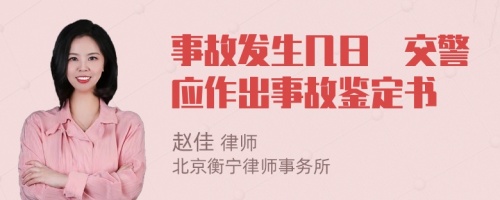 事故发生几日 交警应作出事故鉴定书

赵佳 律师
北京衡宁律师事务所